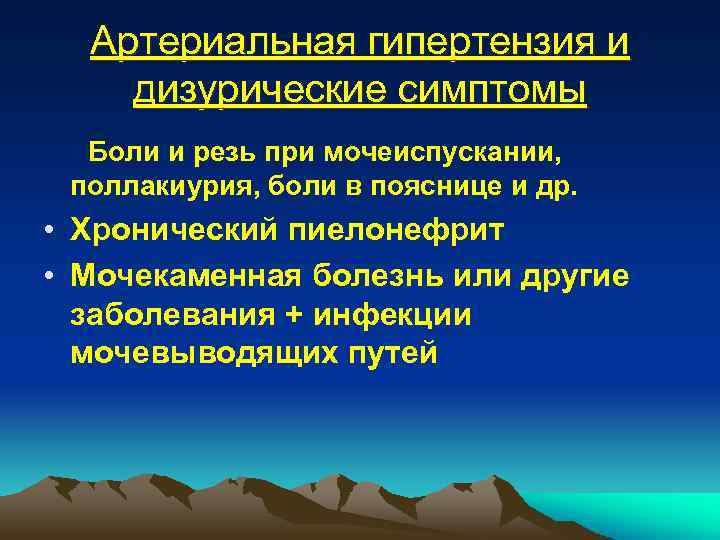 Артериальная гипертензия и дизурические симптомы

Боли и резь при мочеиспускании, поллакиурия, боли в пояснице и др.

• Хронический пиелонефрит
• Мочекаменная болезнь или другие заболевания + инфекции мочевыводящих путей